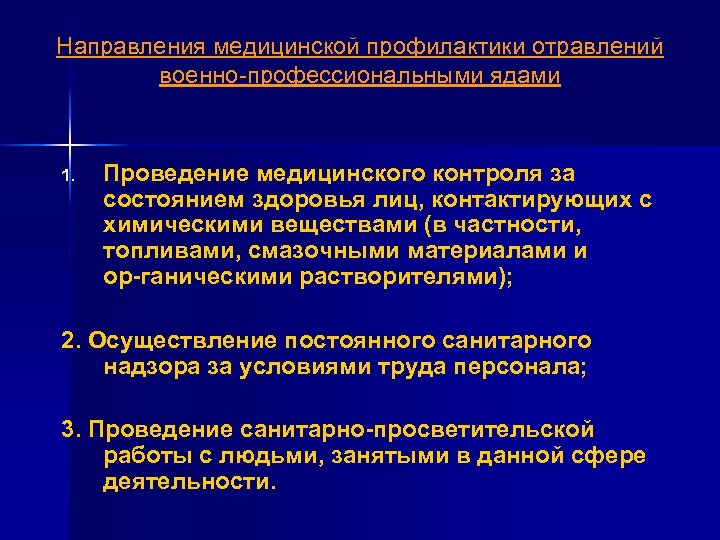 Направления медицинской профилактики отравлений военно-профессиональными ядами

1. Проведение медицинского контроля за состоянием здоровья лиц, контактирующих с химическими веществами (в частности, топливами, смазочными материалами и ор-ганическими растворителями);

2. Осуществление постоянного санитарного надзора за условиями труда персонала;

3. Проведение санитарно-просветительской работы с людьми, занятыми в данной сфере деятельности.